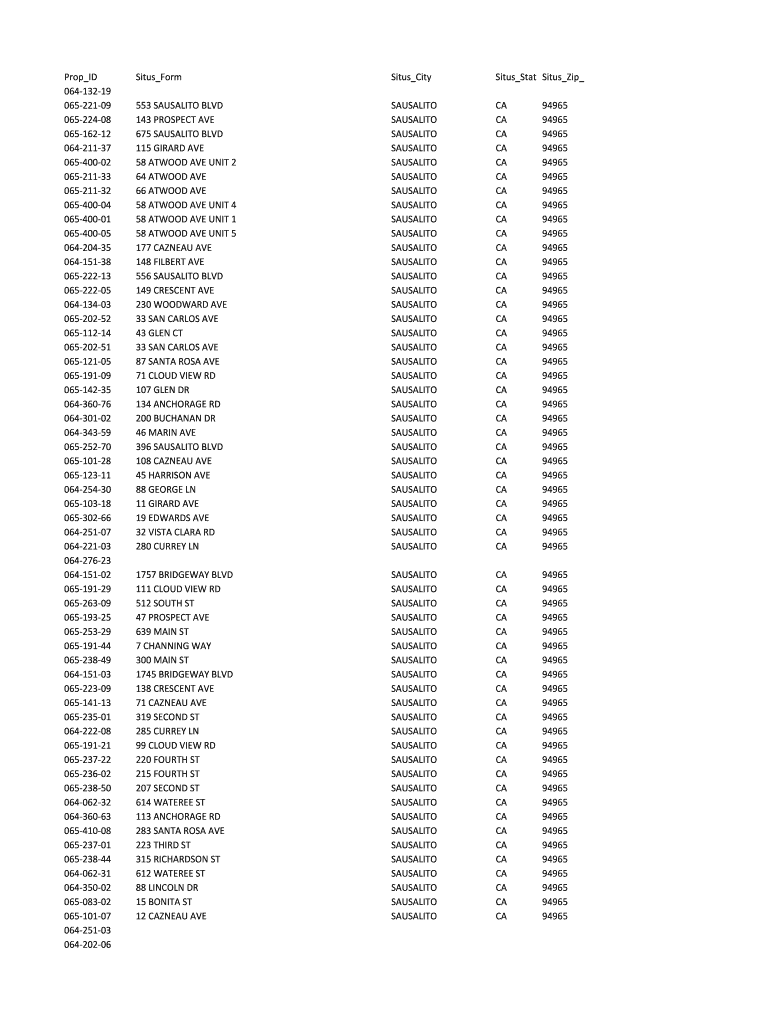 | Prop_ID | Situs_Form | Situs_City | Situs_Stat | Situs_Zip_ |
|---|---|---|---|---|
| 064-132-19 | | | | |
| 065-221-09 | 553 SAUSALITO BLVD | SAUSALITO | CA | 94965 |
| 065-224-08 | 143 PROSPECT AVE | SAUSALITO | CA | 94965 |
| 065-162-12 | 675 SAUSALITO BLVD | SAUSALITO | CA | 94965 |
| 064-211-37 | 115 GIRARD AVE | SAUSALITO | CA | 94965 |
| 065-400-02 | 58 ATWOOD AVE UNIT 2 | SAUSALITO | CA | 94965 |
| 065-211-33 | 64 ATWOOD AVE | SAUSALITO | CA | 94965 |
| 065-211-32 | 66 ATWOOD AVE | SAUSALITO | CA | 94965 |
| 065-400-04 | 58 ATWOOD AVE UNIT 4 | SAUSALITO | CA | 94965 |
| 065-400-01 | 58 ATWOOD AVE UNIT 1 | SAUSALITO | CA | 94965 |
| 065-400-05 | 58 ATWOOD AVE UNIT 5 | SAUSALITO | CA | 94965 |
| 064-204-35 | 177 CAZNEAU AVE | SAUSALITO | CA | 94965 |
| 064-151-38 | 148 FILBERT AVE | SAUSALITO | CA | 94965 |
| 065-222-13 | 556 SAUSALITO BLVD | SAUSALITO | CA | 94965 |
| 065-222-05 | 149 CRESCENT AVE | SAUSALITO | CA | 94965 |
| 064-134-03 | 230 WOODWARD AVE | SAUSALITO | CA | 94965 |
| 065-202-52 | 33 SAN CARLOS AVE | SAUSALITO | CA | 94965 |
| 065-112-14 | 43 GLEN CT | SAUSALITO | CA | 94965 |
| 065-202-51 | 33 SAN CARLOS AVE | SAUSALITO | CA | 94965 |
| 065-121-05 | 87 SANTA ROSA AVE | SAUSALITO | CA | 94965 |
| 065-191-09 | 71 CLOUD VIEW RD | SAUSALITO | CA | 94965 |
| 065-142-35 | 107 GLEN DR | SAUSALITO | CA | 94965 |
| 064-360-76 | 134 ANCHORAGE RD | SAUSALITO | CA | 94965 |
| 064-301-02 | 200 BUCHANAN DR | SAUSALITO | CA | 94965 |
| 064-343-59 | 46 MARIN AVE | SAUSALITO | CA | 94965 |
| 065-252-70 | 396 SAUSALITO BLVD | SAUSALITO | CA | 94965 |
| 065-101-28 | 108 CAZNEAU AVE | SAUSALITO | CA | 94965 |
| 065-123-11 | 45 HARRISON AVE | SAUSALITO | CA | 94965 |
| 064-254-30 | 88 GEORGE LN | SAUSALITO | CA | 94965 |
| 065-103-18 | 11 GIRARD AVE | SAUSALITO | CA | 94965 |
| 065-302-66 | 19 EDWARDS AVE | SAUSALITO | CA | 94965 |
| 064-251-07 | 32 VISTA CLARA RD | SAUSALITO | CA | 94965 |
| 064-221-03 | 280 CURREY LN | SAUSALITO | CA | 94965 |
| 064-276-23 | | | | |
| 064-151-02 | 1757 BRIDGEWAY BLVD | SAUSALITO | CA | 94965 |
| 065-191-29 | 111 CLOUD VIEW RD | SAUSALITO | CA | 94965 |
| 065-263-09 | 512 SOUTH ST | SAUSALITO | CA | 94965 |
| 065-193-25 | 47 PROSPECT AVE | SAUSALITO | CA | 94965 |
| 065-253-29 | 639 MAIN ST | SAUSALITO | CA | 94965 |
| 065-191-44 | 7 CHANNING WAY | SAUSALITO | CA | 94965 |
| 065-238-49 | 300 MAIN ST | SAUSALITO | CA | 94965 |
| 064-151-03 | 1745 BRIDGEWAY BLVD | SAUSALITO | CA | 94965 |
| 065-223-09 | 138 CRESCENT AVE | SAUSALITO | CA | 94965 |
| 065-141-13 | 71 CAZNEAU AVE | SAUSALITO | CA | 94965 |
| 065-235-01 | 319 SECOND ST | SAUSALITO | CA | 94965 |
| 064-222-08 | 285 CURREY LN | SAUSALITO | CA | 94965 |
| 065-191-21 | 99 CLOUD VIEW RD | SAUSALITO | CA | 94965 |
| 065-237-22 | 220 FOURTH ST | SAUSALITO | CA | 94965 |
| 065-236-02 | 215 FOURTH ST | SAUSALITO | CA | 94965 |
| 065-238-50 | 207 SECOND ST | SAUSALITO | CA | 94965 |
| 064-062-32 | 614 WATEREE ST | SAUSALITO | CA | 94965 |
| 064-360-63 | 113 ANCHORAGE RD | SAUSALITO | CA | 94965 |
| 065-410-08 | 283 SANTA ROSA AVE | SAUSALITO | CA | 94965 |
| 065-237-01 | 223 THIRD ST | SAUSALITO | CA | 94965 |
| 065-238-44 | 315 RICHARDSON ST | SAUSALITO | CA | 94965 |
| 064-062-31 | 612 WATEREE ST | SAUSALITO | CA | 94965 |
| 064-350-02 | 88 LINCOLN DR | SAUSALITO | CA | 94965 |
| 065-083-02 | 15 BONITA ST | SAUSALITO | CA | 94965 |
| 065-101-07 | 12 CAZNEAU AVE | SAUSALITO | CA | 94965 |
| 064-251-03 | | | | |
| 064-202-06 | | | | |